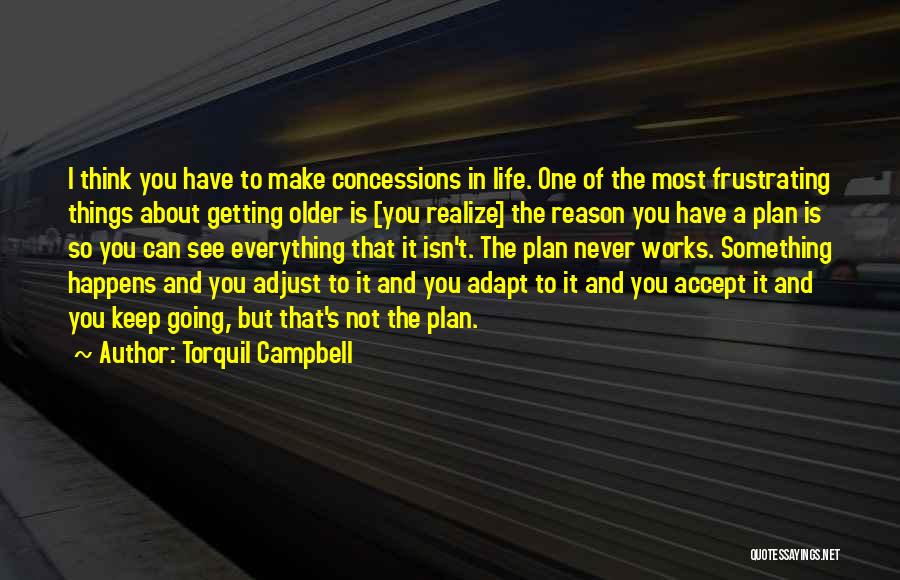 I think you have to make concessions in life. One of the most frustrating things about getting older is [you realize] the reason you have a plan is so you can see everything that it isn't. The plan never works. Something happens and you adjust to it and you adapt to it and you accept it and you keep going, but that's not the plan.

~ Author: Torquil Campbell

QUOTESSAYINGS.NET